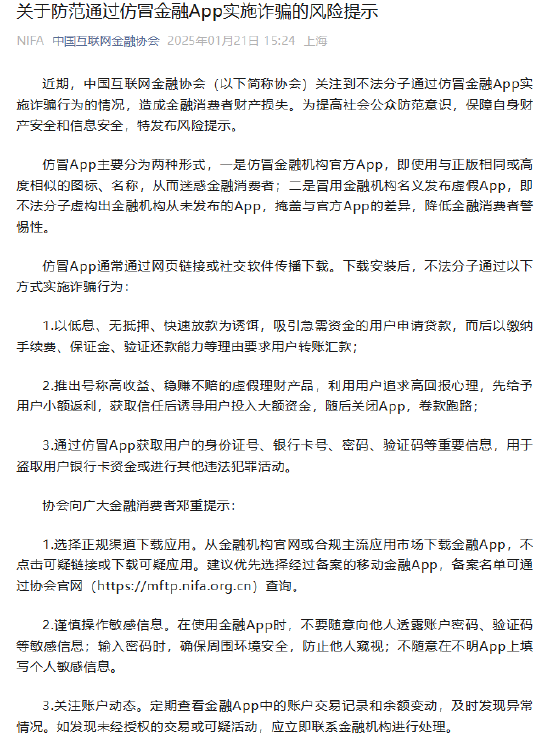 关于防范通过仿冒金融App实施诈骗的风险提示

NIFA 中国互联网金融协会 2025年01月21日 15:24 上海

近期，中国互联网金融协会（以下简称协会）关注到不法分子通过仿冒金融App实施诈骗行为的情况，造成金融消费者财产损失。为提高社会公众防范意识，保障自身财产安全和信息安全，特发布风险提示。

仿冒App主要分为两种形式，一是仿冒金融机构官方App，即使用与正版相同或高度相似的图标、名称，从而迷惑金融消费者；二是冒用金融机构名义发布虚假App，即不法分子虚构出金融机构从未发布的App，掩盖与官方App的差异，降低金融消费者警惕性。

仿冒App通常通过网页链接或社交软件传播下载。下载安装后，不法分子通过以下方式实施诈骗行为：

1.以低息、无抵押、快速放款为诱饵，吸引急需资金的用户申请贷款，而后以缴纳手续费、保证金、验证还款能力等理由要求用户转账汇款；

2.推出号称高收益、稳赚不赔的虚假理财产品，利用用户追求高回报心理，先给予用户小额返利，获取信任后诱导用户投入大额资金，随后关闭App，卷款跑路；

3.通过仿冒App获取用户的身份证号、银行卡号、密码、验证码等重要信息，用于盗取用户银行卡资金或进行其他违法犯罪活动。

协会向广大金融消费者郑重提示：

1.选择正规渠道下载应用。从金融机构官网或合规主流应用市场下载金融App，不点击可疑链接或下载可疑应用。建议优先选择经过备案的移动金融App，备案名单可通过协会官网（https://mftp.nifa.org.cn）查询。

2.谨慎操作敏感信息。在使用金融App时，不要随意向他人透露账户密码、验证码等敏感信息；输入密码时，确保周围环境安全，防止他人窥视；不随意在不明App上填写个人敏感信息。

3.关注账户动态。定期查看金融App中的账户交易记录和余额变动，及时发现异常情况。如发现未经授权的交易或可疑活动，应立即联系金融机构进行处理。